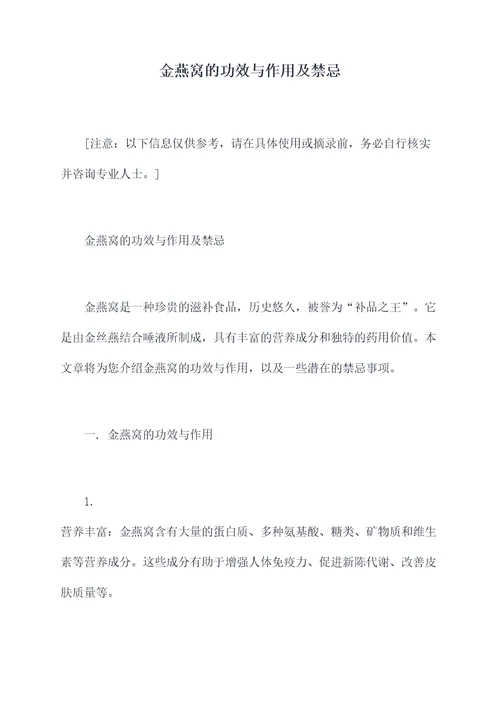 金燕窝的功效与作用及禁忌

[注意：以下信息仅供参考，请在具体使用或摘录前，务必自行核实并咨询专业人士。]

金燕窝的功效与作用及禁忌

金燕窝是一种珍贵的滋补食品，历史悠久，被誉为“补品之王”。它是由金丝燕结合唾液所制成，具有丰富的营养成分和独特的药用价值。本文章将为您介绍金燕窝的功效与作用，以及一些潜在的禁忌事项。

一. 金燕窝的功效与作用

1.

营养丰富：金燕窝含有大量的蛋白质、多种氨基酸、糖类、矿物质和维生素等营养成分。这些成分有助于增强人体免疫力、促进新陈代谢、改善皮肤质量等。